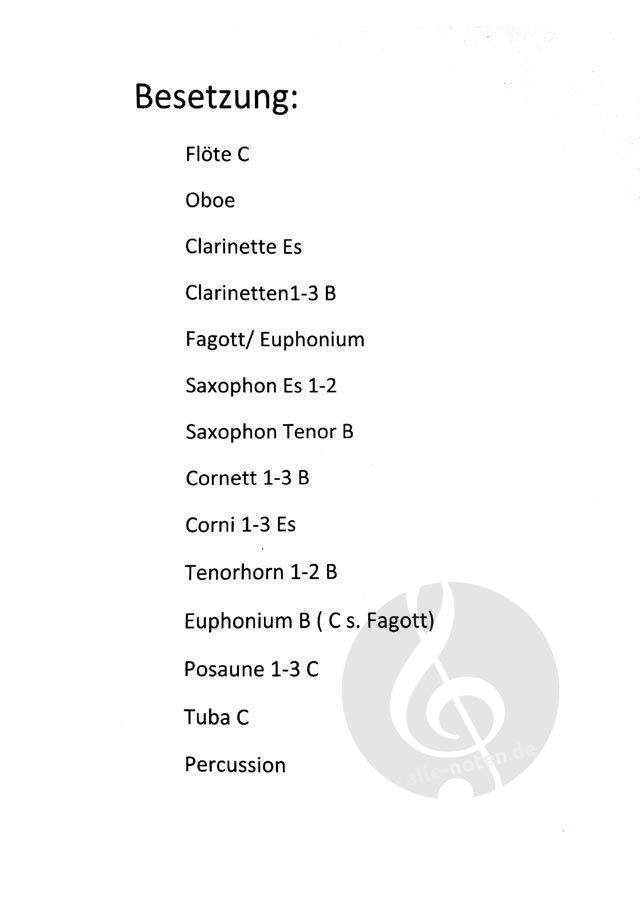 Besetzung:

Flöte C

Oboe

Clarinette Es

Clarinetten1-3 B

Fagott/ Euphonium

Saxophon Es 1-2

Saxophon Tenor B

Cornett 1-3 B

Corni 1-3 Es

Tenorhorn 1-2 B

Euphonium B ( C s. Fagott)

Posaune 1-3 C

Tuba C

Percussion

alle-noten.de